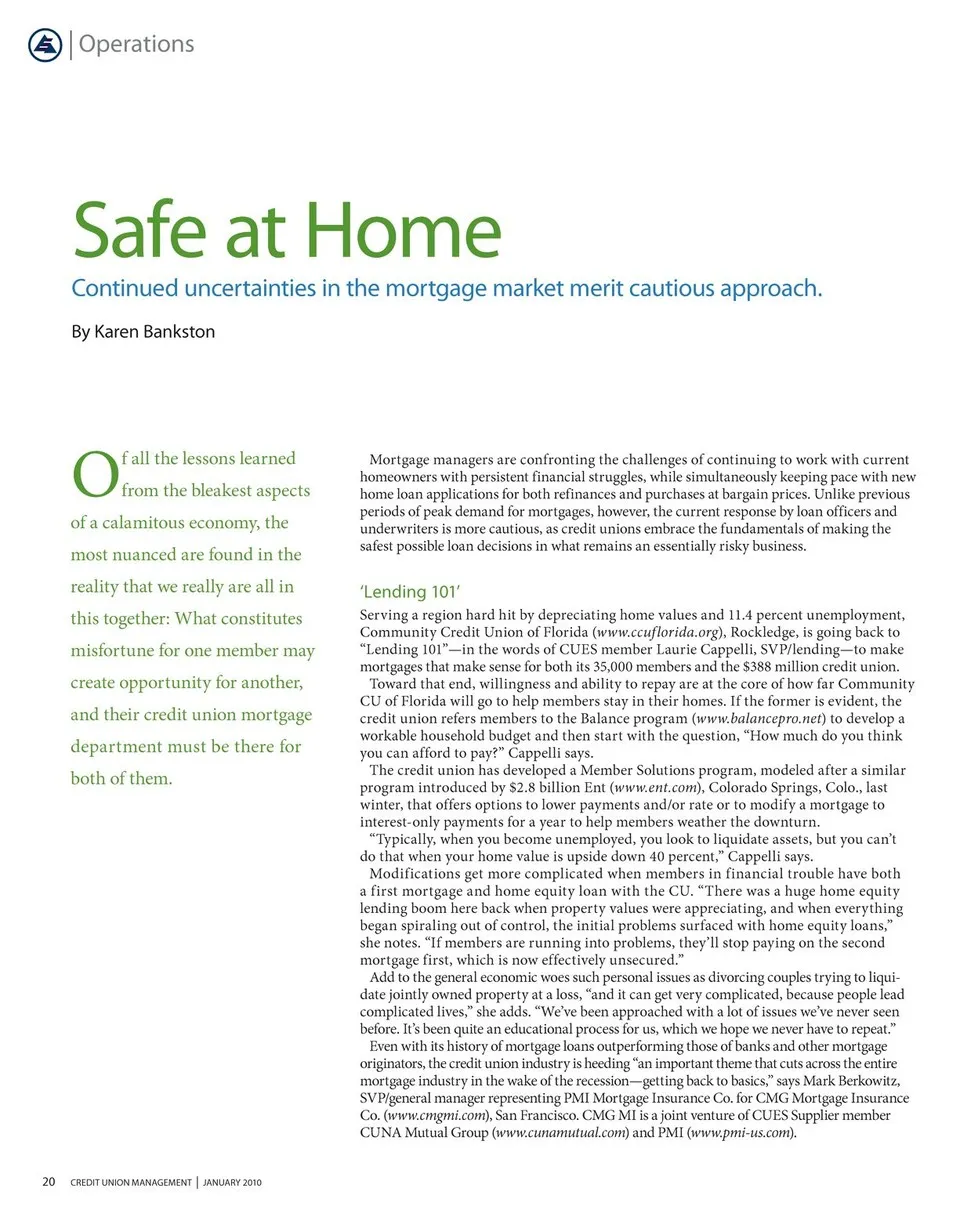 Operations

Safe at Home

Continued uncertainties in the mortgage market merit cautious approach.

By Karen Bankston

Of all the lessons learned from the bleakest aspects of a calamitous economy, the most nuanced are found in the reality that we really are all in this together: What constitutes misfortune for one member may create opportunity for another, and their credit union mortgage department must be there for both of them.

Mortgage managers are confronting the challenges of continuing to work with current homeowners with persistent financial struggles, while simultaneously keeping pace with new home loan applications for both refinances and purchases at bargain prices. Unlike previous periods of peak demand for mortgages, however, the current response by loan officers and underwriters is more cautious, as credit unions embrace the fundamentals of making the safest possible loan decisions in what remains an essentially risky business.

'Lending 101'

Serving a region hard hit by depreciating home values and 11.4 percent unemployment, Community Credit Union of Florida (www.ccuflorida.org), Rockledge, is going back to "Lending 101"—in the words of CUES member Laurie Cappelli, SVP/lending—to make mortgages that make sense for both its 35,000 members and the $388 million credit union.

Toward that end, willingness and ability to repay are at the core of how far Community CU of Florida will go to help members stay in their homes. If the former is evident, the credit union refers members to the Balance program (www.balancepro.net) to develop a workable household budget and then start with the question, "How much do you think you can afford to pay?" Cappelli says.

The credit union has developed a Member Solutions program, modeled after a similar program introduced by $2.8 billion Ent (www.ent.com), Colorado Springs, Colo., last winter, that offers options to lower payments and/or rate or to modify a mortgage to interest-only payments for a year to help members weather the downturn.

"Typically, when you become unemployed, you look to liquidate assets, but you can't do that when your home value is upside down 40 percent," Cappelli says.

Modifications get more complicated when members in financial trouble have both a first mortgage and home equity loan with the CU. "There was a huge home equity lending boom here back when property values were appreciating, and when everything began spiraling out of control, the initial problems surfaced with home equity loans," she notes. "If members are running into problems, they'll stop paying on the second mortgage first, which is now effectively unsecured."

Add to the general economic woes such personal issues as divorcing couples trying to liquidate jointly owned property at a loss, "and it can get very complicated, because people lead complicated lives," she adds. "We've been approached with a lot of issues we've never seen before. It's been quite an educational process for us, which we hope we never have to repeat."

Even with its history of mortgage loans outperforming those of banks and other mortgage originators, the credit union industry is heeding "an important theme that cuts across the entire mortgage industry in the wake of the recession—getting back to basics," says Mark Berkowitz, SVP/general manager representing PMI Mortgage Insurance Co. for CMG Mortgage Insurance Co. (www.cmgmi.com), San Francisco. CMG MI is a joint venture of CUES Supplier member CUNA Mutual Group (www.cunamutual.com) and PMI (www.pmi-us.com).

20 CREDIT UNION MANAGEMENT | JANUARY 2010